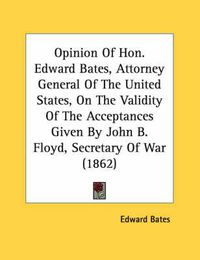 Opinion Of Hon. Edward Bates, Attorney General Of The United States, On The Validity Of The Acceptances Given By John B. Floyd, Secretary Of War (1862)

Edward Bates